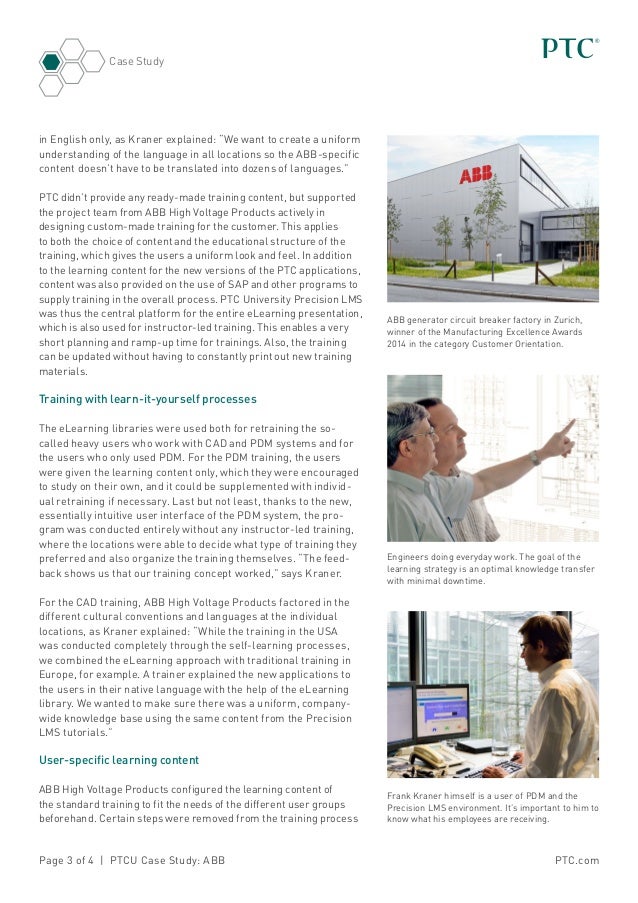 Case Study

PTC®

in English only, as Kraner explained: "We want to create a uniform understanding of the language in all locations so the ABB-specific content doesn't have to be translated into dozens of languages."

PTC didn't provide any ready-made training content, but supported the project team from ABB High Voltage Products actively in designing custom-made training for the customer. This applies to both the choice of content and the educational structure of the training, which gives the users a uniform look and feel. In addition to the learning content for the new versions of the PTC applications, content was also provided on the use of SAP and other programs to supply training in the overall process. PTC University Precision LMS was thus the central platform for the entire eLearning presentation, which is also used for instructor-led training. This enables a very short planning and ramp-up time for trainings. Also, the training can be updated without having to constantly print out new training materials.

Training with learn-it-yourself processes

The eLearning libraries were used both for retraining the so-called heavy users who work with CAD and PDM systems and for the users who only used PDM. For the PDM training, the users were given the learning content only, which they were encouraged to study on their own, and it could be supplemented with individual retraining if necessary. Last but not least, thanks to the new, essentially intuitive user interface of the PDM system, the program was conducted entirely without any instructor-led training, where the locations were able to decide what type of training they preferred and also organize the training themselves. "The feedback shows us that our training concept worked," says Kraner.

For the CAD training, ABB High Voltage Products factored in the different cultural conventions and languages at the individual locations, as Kraner explained: "While the training in the USA was conducted completely through the self-learning processes, we combined the eLearning approach with traditional training in Europe, for example. A trainer explained the new applications to the users in their native language with the help of the eLearning library. We wanted to make sure there was a uniform, company-wide knowledge base using the same content from the Precision LMS tutorials."

User-specific learning content

ABB High Voltage Products configured the learning content of the standard training to fit the needs of the different user groups beforehand. Certain steps were removed from the training process

ABB

ABB generator circuit breaker factory in Zurich, winner of the Manufacturing Excellence Awards 2014 in the category Customer Orientation.

Engineers doing everyday work. The goal of the learning strategy is an optimal knowledge transfer with minimal downtime.

Frank Kraner himself is a user of PDM and the Precision LMS environment. It's important to him to know what his employees are receiving.

Page 3 of 4 | PTCU Case Study: ABB

PTC.com